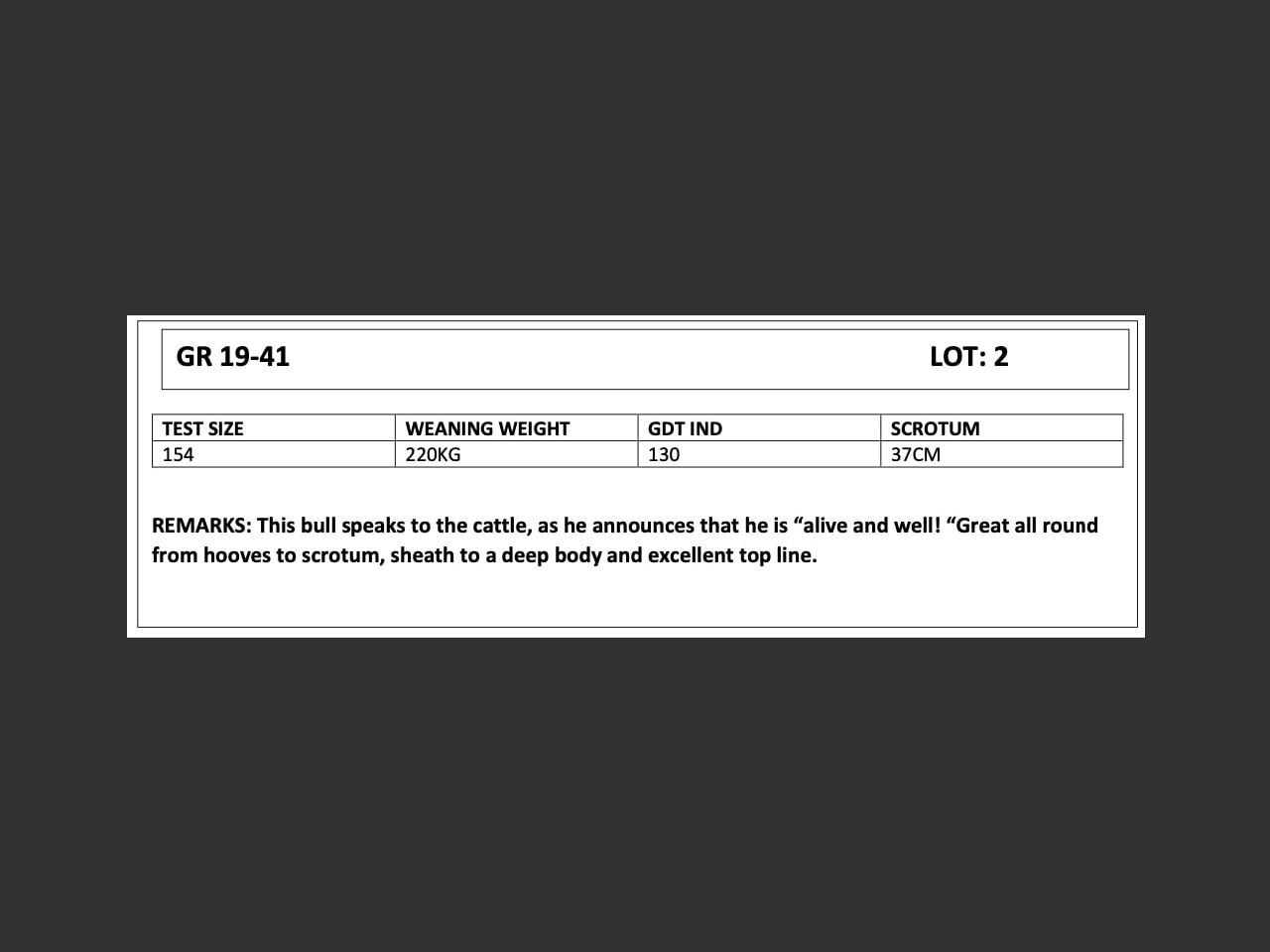 GR 19-41 LOT: 2

| TEST SIZE | WEANING WEIGHT | GDT IND | SCROTUM |
|---|---|---|---|
| 154 | 220KG | 130 | 37CM |

REMARKS: This bull speaks to the cattle, as he announces that he is "alive and well! "Great all round from hooves to scrotum, sheath to a deep body and excellent top line.